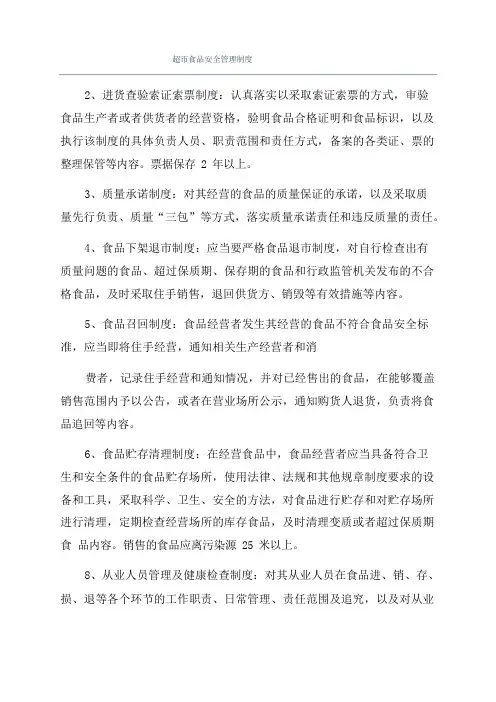 超市食品安全管理制度

2、进货查验索证索票制度：认真落实以采取索证索票的方式，审验食品生产者或者供货者的经营资格，验明食品合格证明和食品标识，以及执行该制度的具体负责人员、职责范围和责任方式，备案的各类证、票的整理保管等内容。票据保存 2 年以上。

3、质量承诺制度：对其经营的食品的质量保证的承诺，以及采取质量先行负责、质量“三包”等方式，落实质量承诺责任和违反质量的责任。

4、食品下架退市制度：应当要严格食品退市制度，对自行检查出有质量问题的食品、超过保质期、保存期的食品和行政监管机关发布的不合格食品，及时采取住手销售，退回供货方、销毁等有效措施等内容。

5、食品召回制度：食品经营者发生其经营的食品不符合食品安全标准，应当即将住手经营，通知相关生产经营者和消

费者，记录住手经营和通知情况，并对已经售出的食品，在能够覆盖销售范围内予以公告，或者在营业场所公示，通知购货人退货，负责将食品追回等内容。

6、食品贮存清理制度：在经营食品中，食品经营者应当具备符合卫生和安全条件的食品贮存场所，使用法律、法规和其他规章制度要求的设备和工具，采取科学、卫生、安全的方法，对食品进行贮存和对贮存场所进行清理，定期检查经营场所的库存食品，及时清理变质或者超过保质期食 品内容。销售的食品应离污染源 25 米以上。

8、从业人员管理及健康检查制度：对其从业人员在食品进、销、存、损、退等各个环节的工作职责、日常管理、责任范围及追究，以及对从业